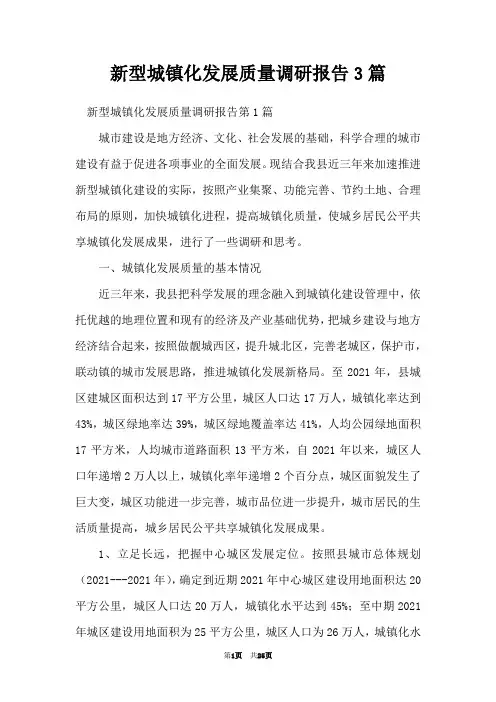 新型城镇化发展质量调研报告3篇

新型城镇化发展质量调研报告第1篇

城市建设是地方经济、文化、社会发展的基础，科学合理的城市建设有益于促进各项事业的全面发展。现结合我县近三年来加速推进新型城镇化建设的实际，按照产业集聚、功能完善、节约土地、合理布局的原则，加快城镇化进程，提高城镇化质量，使城乡居民公平共享城镇化发展成果，进行了一些调研和思考。

一、城镇化发展质量的基本情况

近三年来，我县把科学发展的理念融入到城镇化建设管理中，依托优越的地理位置和现有的经济及产业基础优势，把城乡建设与地方经济结合起来，按照做靓城西区，提升城北区，完善老城区，保护市，联动镇的城市发展思路，推进城镇化发展新格局。至2021年，县城区建城区面积达到17平方公里，城区人口达17万人，城镇化率达到43%，城区绿地率达39%，城区绿地覆盖率达41%，人均公园绿地面积17平方米，人均城市道路面积13平方米，自2021年以来，城区人口年递增2万人以上，城镇化率年递增2个百分点，城区面貌发生了巨大变，城区功能进一步完善，城市品位进一步提升，城市居民的生活质量提高，城乡居民公平共享城镇化发展成果。

1、立足长远，把握中心城区发展定位。按照县城市总体规划（2021---2021年），确定到近期2021年中心城区建设用地面积达20平方公里，城区人口达20万人，城镇化水平达到45%；至中期2021年城区建设用地面积为25平方公里，城区人口为26万人，城镇化水

第1页 共26页